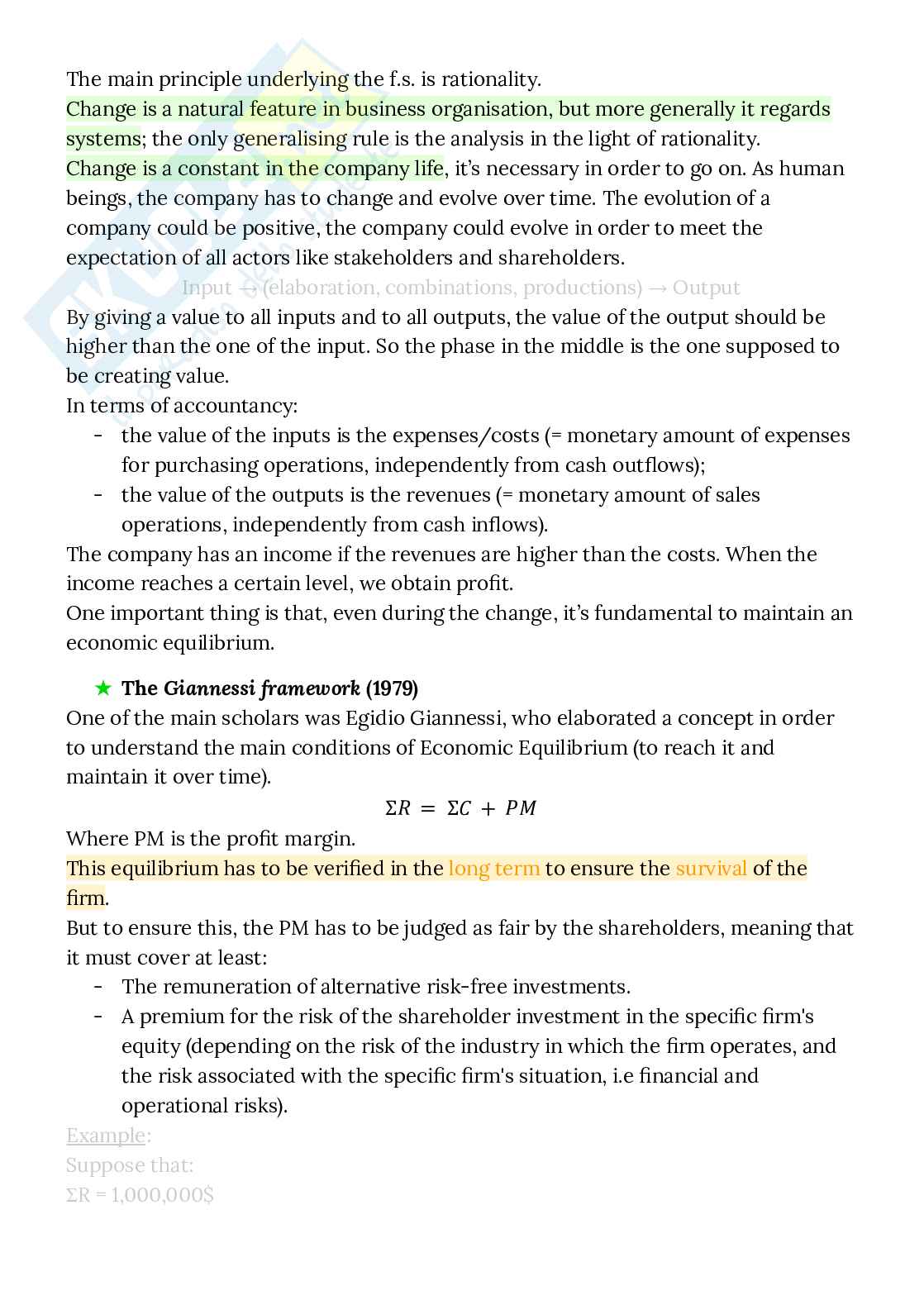 The main principle underlying the f.s. is rationality.
Change is a natural feature in business organisation, but more generally it regards systems; the only generalising rule is the analysis in the light of rationality.
Change is a constant in the company life, it's necessary in order to go on. As human beings, the company has to change and evolve over time. The evolution of a company could be positive, the company could evolve in order to meet the expectation of all actors like stakeholders and shareholders.

Input → (elaboration, combinations, productions) → Output

By giving a value to all inputs and to all outputs, the value of the output should be higher than the one of the input. So the phase in the middle is the one supposed to be creating value.
In terms of accountancy:
- the value of the inputs is the expenses/costs (= monetary amount of expenses for purchasing operations, independently from cash outflows);
- the value of the outputs is the revenues (= monetary amount of sales operations, independently from cash inflows).
The company has an income if the revenues are higher than the costs. When the income reaches a certain level, we obtain profit.
One important thing is that, even during the change, it's fundamental to maintain an economic equilibrium.

★ The Giannessi framework (1979)
One of the main scholars was Egidio Giannessi, who elaborated a concept in order to understand the main conditions of Economic Equilibrium (to reach it and maintain it over time).

$\Sigma R = \Sigma C + PM$

Where PM is the profit margin.
This equilibrium has to be verified in the long term to ensure the survival of the firm.
But to ensure this, the PM has to be judged as fair by the shareholders, meaning that it must cover at least:
- The remuneration of alternative risk-free investments.
- A premium for the risk of the shareholder investment in the specific firm's equity (depending on the risk of the industry in which the firm operates, and the risk associated with the specific firm's situation, i.e financial and operational risks).
Example:
Suppose that:
ΣR = 1,000,000$